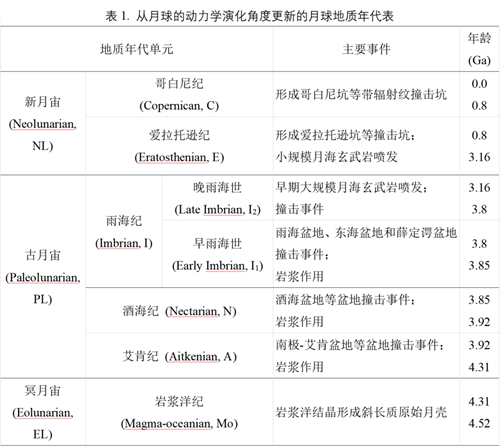 表1. 从月球的动力学演化角度更新的月球地质年代表

| 地质年代单元 | | | 主要事件 | 年龄 (Ga) |
|---|---|---|---|---|
| 新月宙 (Neolunarian, NL) | 哥白尼纪 (Copernican, C) | | 形成哥白尼坑等带辐射纹撞击坑 | 0.0 0.8 |
| | 爱拉托逊纪 (Eratosthenian, E) | | 形成爱拉托逊坑等撞击坑；小规模月海玄武岩喷发 | 0.8 3.16 |
| 古月宙 (Paleolunarian, PL) | 雨海纪 (Imbrian, I) | 晚雨海世 (Late Imbrian, $I_2$) | 早期大规模月海玄武岩喷发；撞击事件 | 3.16 3.8 |
| | | 早雨海世 (Early Imbrian, $I_1$) | 雨海盆地、东海盆地和薛定谔盆地撞击事件；岩浆作用 | 3.8 3.85 |
| | 酒海纪 (Nectarian, N) | | 酒海盆地等盆地撞击事件；岩浆作用 | 3.85 3.92 |
| | 艾肯纪 (Aitkenian, A) | | 南极-艾肯盆地等盆地撞击事件；岩浆作用 | 3.92 4.31 |
| 冥月宙 (Eolunarian, EL) | 岩浆洋纪 (Magma-oceanian, Mo) | | 岩浆洋结晶形成斜长质原始月壳 | 4.31 4.52 |